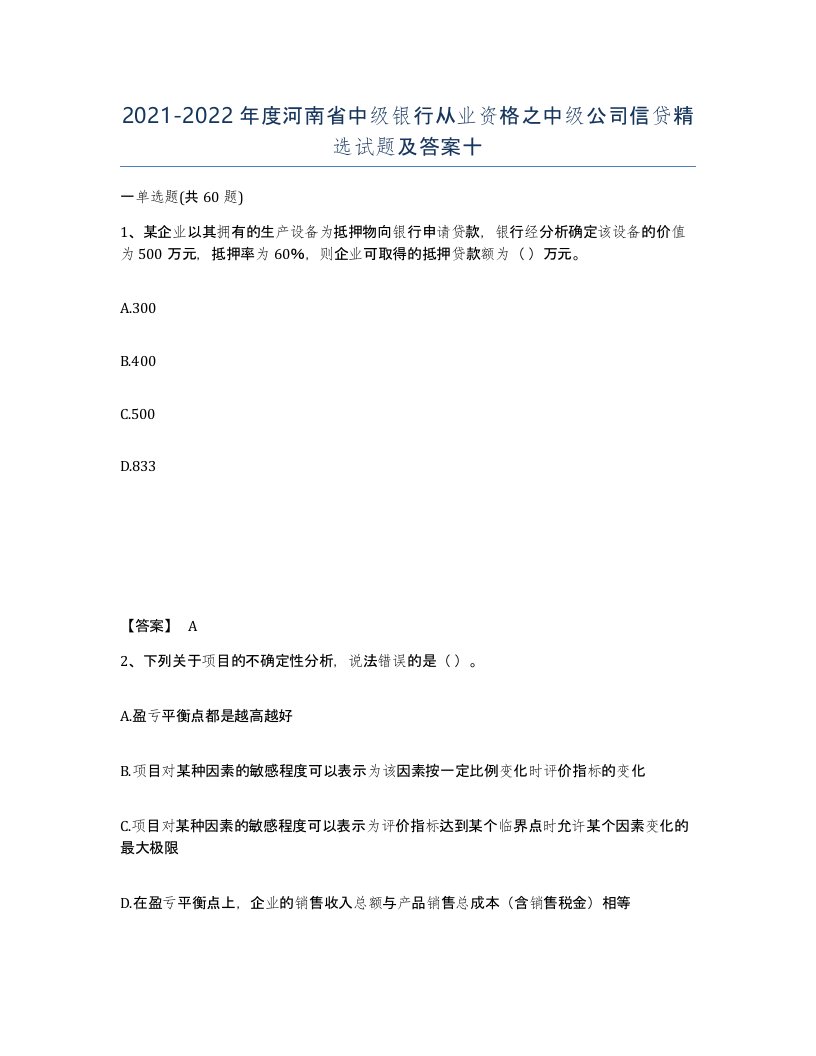 2021-2022年度河南省中级银行从业资格之中级公司信贷精选试题及答案十

一单选题(共60题)

1、某企业以其拥有的生产设备为抵押物向银行申请贷款，银行经分析确定该设备的价值为500万元，抵押率为60%，则企业可取得的抵押贷款额为（）万元。

A.300

B.400

C.500

D.833

【答案】 A

2、下列关于项目的不确定性分析，说法错误的是（）。

A.盈亏平衡点都是越高越好

B.项目对某种因素的敏感程度可以表示为该因素按一定比例变化时评价指标的变化

C.项目对某种因素的敏感程度可以表示为评价指标达到某个临界点时允许某个因素变化的最大极限

D.在盈亏平衡点上，企业的销售收入总额与产品销售总成本（含销售税金）相等